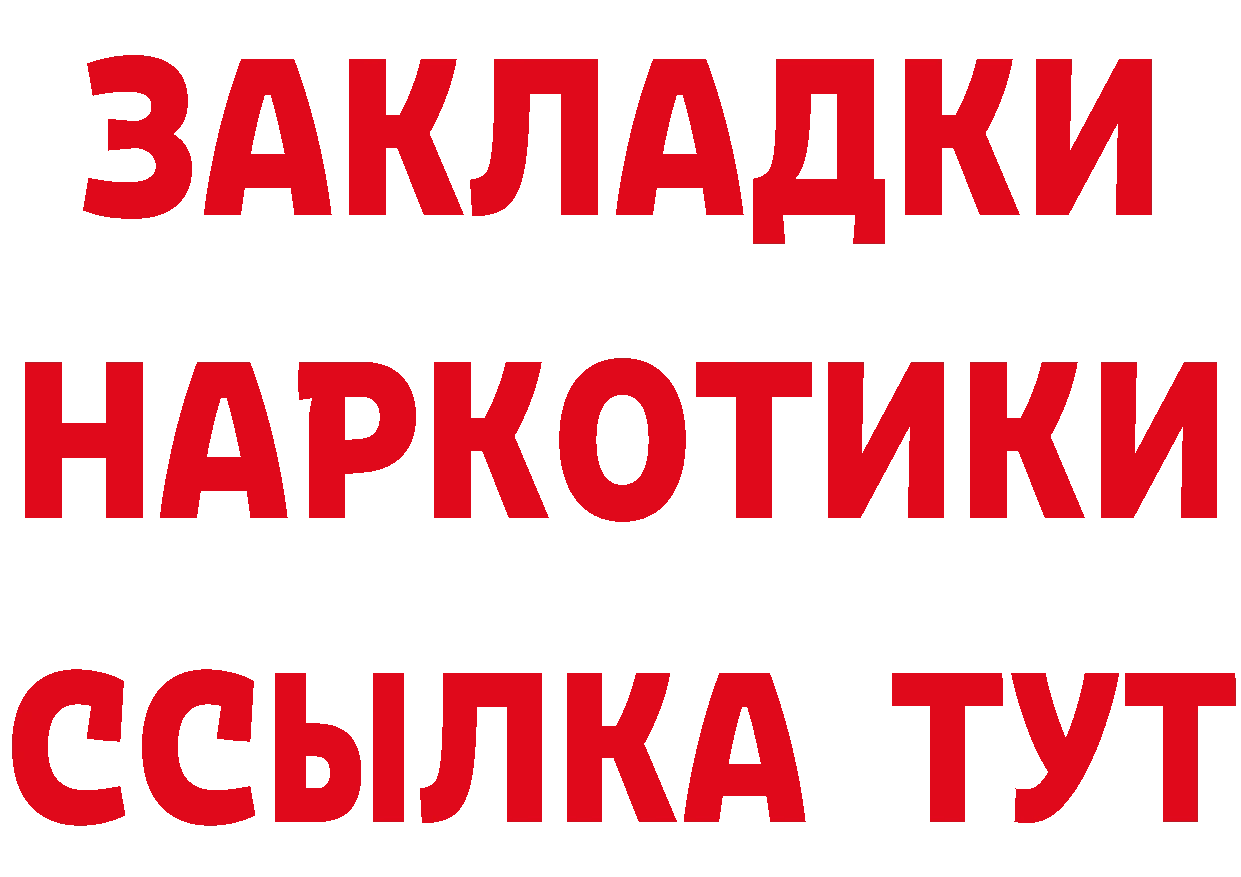 ЗАКЛАДКИ
НАРКОТИКИ
ССЫЛКА ТУТ